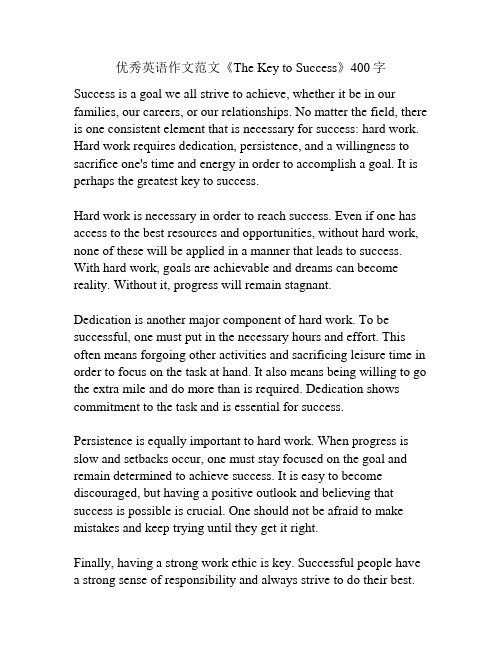 优秀英语作文范文《The Key to Success》400 字

Success is a goal we all strive to achieve, whether it be in our families, our careers, or our relationships. No matter the field, there is one consistent element that is necessary for success: hard work. Hard work requires dedication, persistence, and a willingness to sacrifice one's time and energy in order to accomplish a goal. It is perhaps the greatest key to success.

Hard work is necessary in order to reach success. Even if one has access to the best resources and opportunities, without hard work, none of these will be applied in a manner that leads to success. With hard work, goals are achievable and dreams can become reality. Without it, progress will remain stagnant.

Dedication is another major component of hard work. To be successful, one must put in the necessary hours and effort. This often means forgoing other activities and sacrificing leisure time in order to focus on the task at hand. It also means being willing to go the extra mile and do more than is required. Dedication shows commitment to the task and is essential for success.

Persistence is equally important to hard work. When progress is slow and setbacks occur, one must stay focused on the goal and remain determined to achieve success. It is easy to become discouraged, but having a positive outlook and believing that success is possible is crucial. One should not be afraid to make mistakes and keep trying until they get it right.

Finally, having a strong work ethic is key. Successful people have a strong sense of responsibility and always strive to do their best.